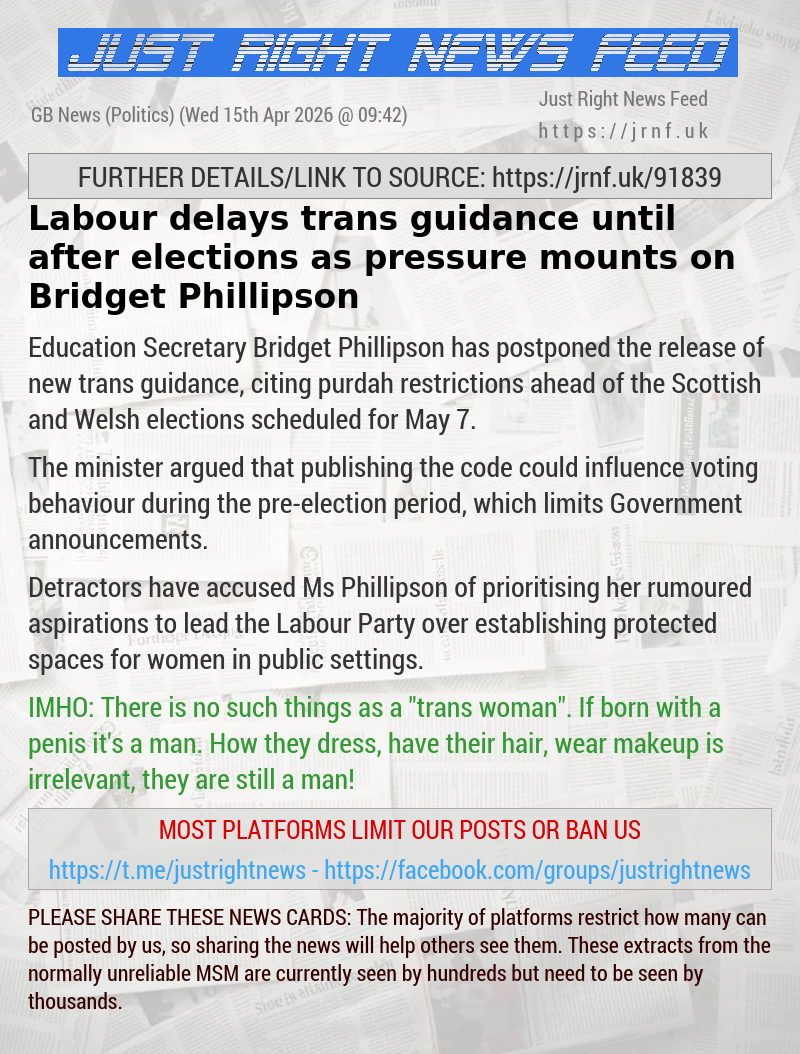 JUST RIGHT NEWS FEED

GB News (Politics) (Wed 15th Apr 2026 @ 09:42)

Just Right News Feed
https://jrnf.uk

FURTHER DETAILS/LINK TO SOURCE: https://jrnf.uk/91839

Labour delays trans guidance until after elections as pressure mounts on Bridget Phillipson

Education Secretary Bridget Phillipson has postponed the release of new trans guidance, citing purdah restrictions ahead of the Scottish and Welsh elections scheduled for May 7.

The minister argued that publishing the code could influence voting behaviour during the pre-election period, which limits Government announcements.

Detractors have accused Ms Phillipson of prioritising her rumoured aspirations to lead the Labour Party over establishing protected spaces for women in public settings.

IMHO: There is no such things as a "trans woman". If born with a penis it's a man. How they dress, have their hair, wear makeup is irrelevant, they are still a man!

MOST PLATFORMS LIMIT OUR POSTS OR BAN US

https://t.me/justrightnews - https://facebook.com/groups/justrightnews

PLEASE SHARE THESE NEWS CARDS: The majority of platforms restrict how many can be posted by us, so sharing the news will help others see them. These extracts from the normally unreliable MSM are currently seen by hundreds but need to be seen by thousands.